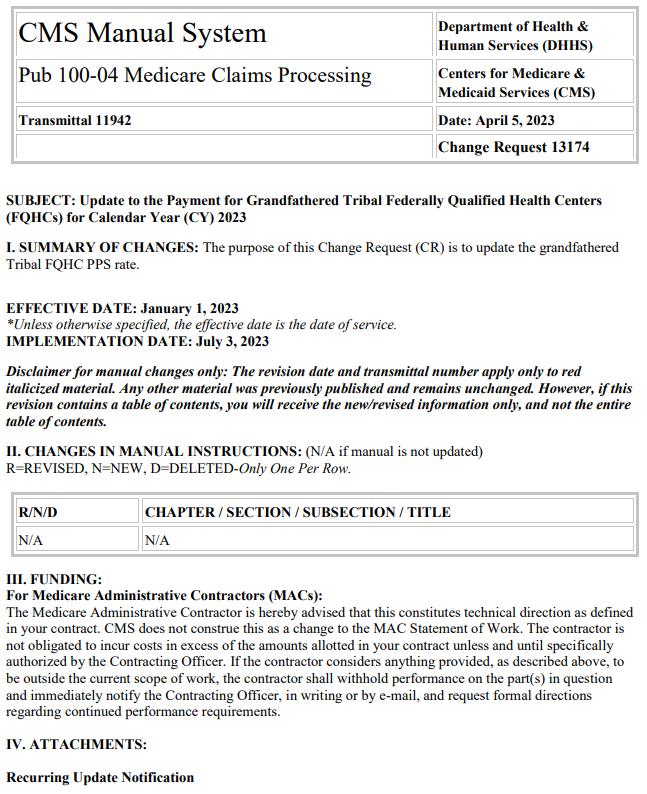 | CMS Manual System | Department of Health & Human Services (DHHS) |
|---|---|
| Pub 100-04 Medicare Claims Processing | Centers for Medicare & Medicaid Services (CMS) |
| Transmittal 11942 | Date: April 5, 2023 |
| | Change Request 13174 |

SUBJECT: Update to the Payment for Grandfathered Tribal Federally Qualified Health Centers (FQHCs) for Calendar Year (CY) 2023

I. SUMMARY OF CHANGES: The purpose of this Change Request (CR) is to update the grandfathered Tribal FQHC PPS rate.

EFFECTIVE DATE: January 1, 2023
*Unless otherwise specified, the effective date is the date of service.
IMPLEMENTATION DATE: July 3, 2023

Disclaimer for manual changes only: The revision date and transmittal number apply only to red italicized material. Any other material was previously published and remains unchanged. However, if this revision contains a table of contents, you will receive the new/revised information only, and not the entire table of contents.

II. CHANGES IN MANUAL INSTRUCTIONS: (N/A if manual is not updated)
R=REVISED, N=NEW, D=DELETED-Only One Per Row.

| R/N/D | CHAPTER / SECTION / SUBSECTION / TITLE |
|---|---|
| N/A | N/A |

III. FUNDING:
For Medicare Administrative Contractors (MACs):
The Medicare Administrative Contractor is hereby advised that this constitutes technical direction as defined in your contract. CMS does not construe this as a change to the MAC Statement of Work. The contractor is not obligated to incur costs in excess of the amounts allotted in your contract unless and until specifically authorized by the Contracting Officer. If the contractor considers anything provided, as described above, to be outside the current scope of work, the contractor shall withhold performance on the part(s) in question and immediately notify the Contracting Officer, in writing or by e-mail, and request formal directions regarding continued performance requirements.

IV. ATTACHMENTS:

Recurring Update Notification